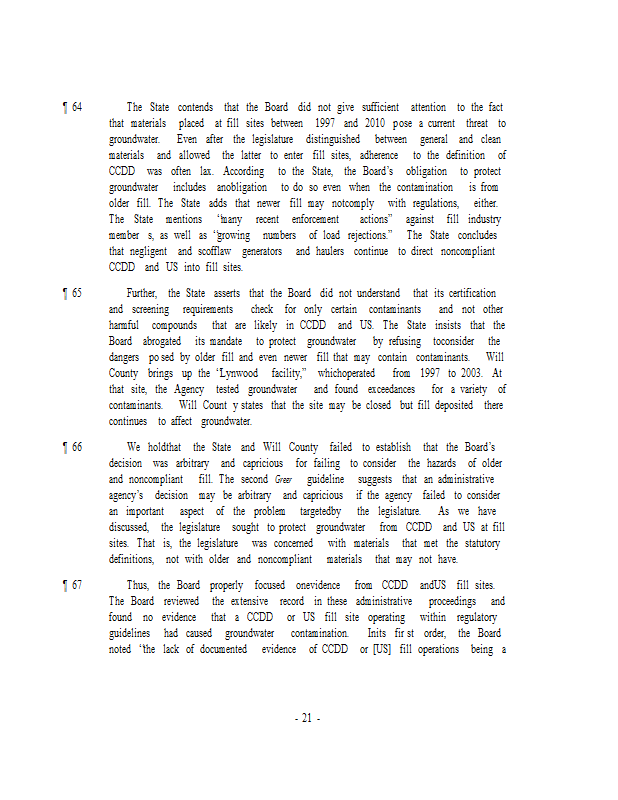 ¶ 64 The State contends that the Board did not give sufficient attention to the fact that materials placed at fill sites between 1997 and 2010 pose a current threat to groundwater. Even after the legislature distinguished between general and clean materials and allowed the latter to enter fill sites, adherence to the definition of CCDD was often lax. According to the State, the Board's obligation to protect groundwater includes anobligation to do so even when the contamination is from older fill. The State adds that newer fill may notcomply with regulations, either. The State mentions "many recent enforcement actions" against fill industry member s, as well as "growing numbers of load rejections." The State concludes that negligent and scofflaw generators and haulers continue to direct noncompliant CCDD and US into fill sites.

¶ 65 Further, the State asserts that the Board did not understand that its certification and screening requirements check for only certain contaminants and not other harmful compounds that are likely in CCDD and US. The State insists that the Board abrogated its mandate to protect groundwater by refusing toconsider the dangers po sed by older fill and even newer fill that may contain contaminants. Will County brings up the "Lynwood facility," whichoperated from 1997 to 2003. At that site, the Agency tested groundwater and found exceedances for a variety of contaminants. Will Count y states that the site may be closed but fill deposited there continues to affect groundwater.

¶ 66 We holdthat the State and Will County failed to establish that the Board's decision was arbitrary and capricious for failing to consider the hazards of older and noncompliant fill. The second Greer guideline suggests that an administrative agency's decision may be arbitrary and capricious if the agency failed to consider an important aspect of the problem targetedby the legislature. As we have discussed, the legislature sought to protect groundwater from CCDD and US at fill sites. That is, the legislature was concerned with materials that met the statutory definitions, not with older and noncompliant materials that may not have.

¶ 67 Thus, the Board properly focused onevidence from CCDD andUS fill sites. The Board reviewed the extensive record in these administrative proceedings and found no evidence that a CCDD or US fill site operating within regulatory guidelines had caused groundwater contamination. Inits fir st order, the Board noted "the lack of documented evidence of CCDD or [US] fill operations being a

- 21 -